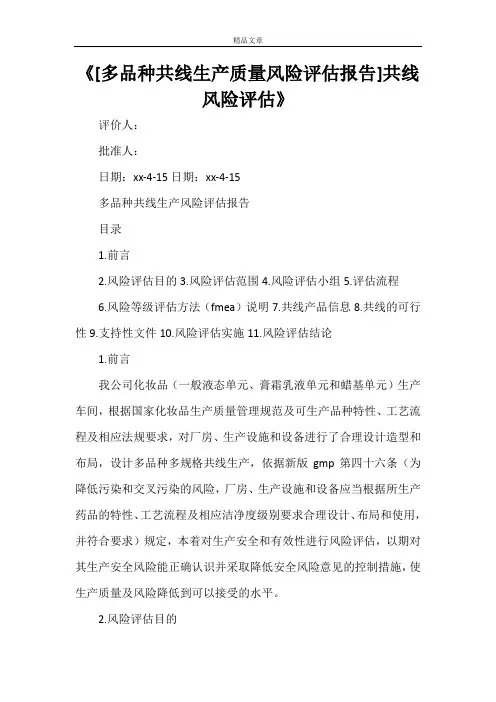 精品文章

《[多品种共线生产质量风险评估报告]共线风险评估》

评价人：

批准人：

日期：xx-4-15 日期：xx-4-15

多品种共线生产风险评估报告

目录

1.前言

2.风险评估目的 3.风险评估范围 4.风险评估小组 5.评估流程

6.风险等级评估方法（fmea）说明 7.共线产品信息 8.共线的可行性 9.支持性文件 10.风险评估实施 11.风险评估结论

1.前言

我公司化妆品（一般液态单元、膏霜乳液单元和蜡基单元）生产车间，根据国家化妆品生产质量管理规范及可生产品种特性、工艺流程及相应法规要求，对厂房、生产设施和设备进行了合理设计造型和布局，设计多品种多规格共线生产，依据新版 gmp 第四十六条（为降低污染和交叉污染的风险，厂房、生产设施和设备应当根据所生产药品的特性、工艺流程及相应洁净度级别要求合理设计、布局和使用，并符合要求）规定，本着对生产安全和有效性进行风险评估，以期对其生产安全风险能正确认识并采取降低安全风险意见的控制措施，使生产质量及风险降低到可以接受的水平。

2.风险评估目的